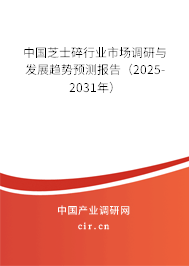 中国芝士碎行业市场调研与发展趋势预测报告（2025-2031年）

中国产业调研网

cir.cn